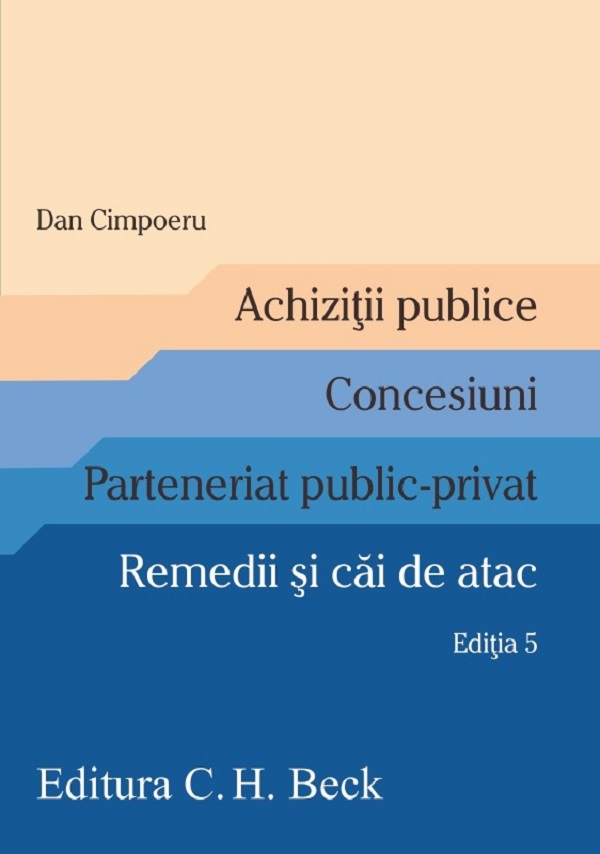 Dan Cimpoeru

Achiziţii publice

Concesiuni

Parteneriat public-privat

Remedii şi căi de atac

Ediţia 5

Editura C. H. Beck